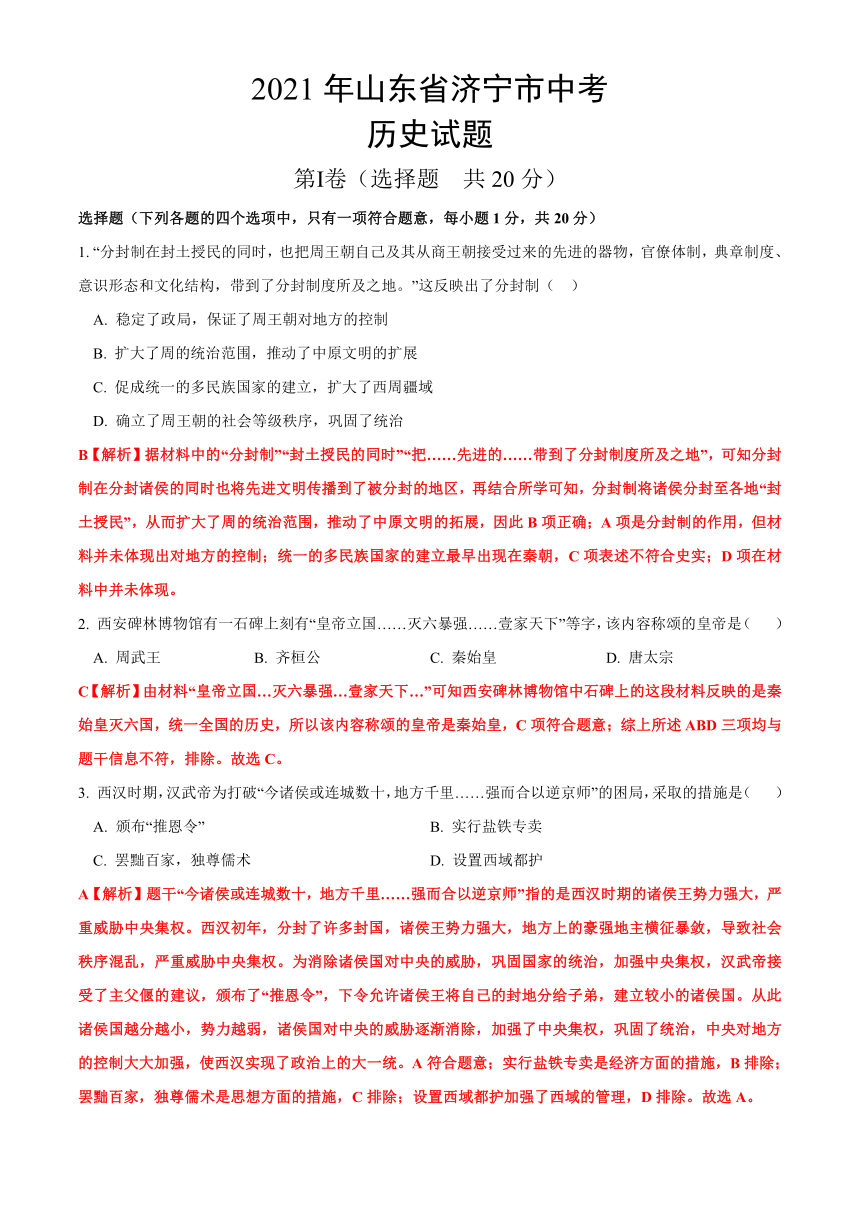 2021 年山东省济宁市中考
历史试题

第Ⅰ卷（选择题　共 20 分）

选择题（下列各题的四个选项中，只有一项符合题意，每小题 1 分，共 20 分）

1. “分封制在封土授民的同时，也把周王朝自己及其从商王朝接受过来的先进的器物，官僚体制，典章制度、意识形态和文化结构，带到了分封制度所及之地。”这反映出了分封制（　）

A. 稳定了政局，保证了周王朝对地方的控制

B. 扩大了周的统治范围，推动了中原文明的扩展

C. 促成统一的多民族国家的建立，扩大了西周疆域

D. 确立了周王朝的社会等级秩序，巩固了统治

B【解析】据材料中的“分封制”“封土授民的同时”“把……先进的……带到了分封制度所及之地”，可知分封制在分封诸侯的同时也将先进文明传播到了被分封的地区，再结合所学可知，分封制将诸侯分封至各地“封土授民”，从而扩大了周的统治范围，推动了中原文明的拓展，因此 B 项正确；A 项是分封制的作用，但材料并未体现出对地方的控制；统一的多民族国家的建立最早出现在秦朝，C 项表述不符合史实；D 项在材料中并未体现。

2. 西安碑林博物馆有一石碑上刻有“皇帝立国……灭六暴强……壹家天下”等字，该内容称颂的皇帝是（　　）

A. 周武王　　B. 齐桓公　　C. 秦始皇　　D. 唐太宗

C【解析】由材料“皇帝立国…灭六暴强…壹家天下…”可知西安碑林博物馆中石碑上的这段材料反映的是秦始皇灭六国，统一全国的历史，所以该内容称颂的皇帝是秦始皇，C 项符合题意；综上所述 ABD 三项均与题干信息不符，排除。故选 C。

3. 西汉时期，汉武帝为打破“今诸侯或连城数十，地方千里……强而合以逆京师”的困局，采取的措施是（　　）

A. 颁布“推恩令”　　B. 实行盐铁专卖

C. 罢黜百家，独尊儒术　　D. 设置西域都护

A【解析】题干“今诸侯或连城数十，地方千里……强而合以逆京师”指的是西汉时期的诸侯王势力强大，严重威胁中央集权。西汉初年，分封了许多封国，诸侯王势力强大，地方上的豪强地主横征暴敛，导致社会秩序混乱，严重威胁中央集权。为消除诸侯国对中央的威胁，巩固国家的统治，加强中央集权，汉武帝接受了主父偃的建议，颁布了“推恩令”，下令允许诸侯王将自己的封地分给子弟，建立较小的诸侯国。从此诸侯国越分越小，势力越弱，诸侯国对中央的威胁逐渐消除，加强了中央集权，巩固了统治，中央对地方的控制大大加强，使西汉实现了政治上的大一统。A 符合题意；实行盐铁专卖是经济方面的措施，B 排除；罢黜百家，独尊儒术是思想方面的措施，C 排除；设置西域都护加强了西域的管理，D 排除。故选 A。